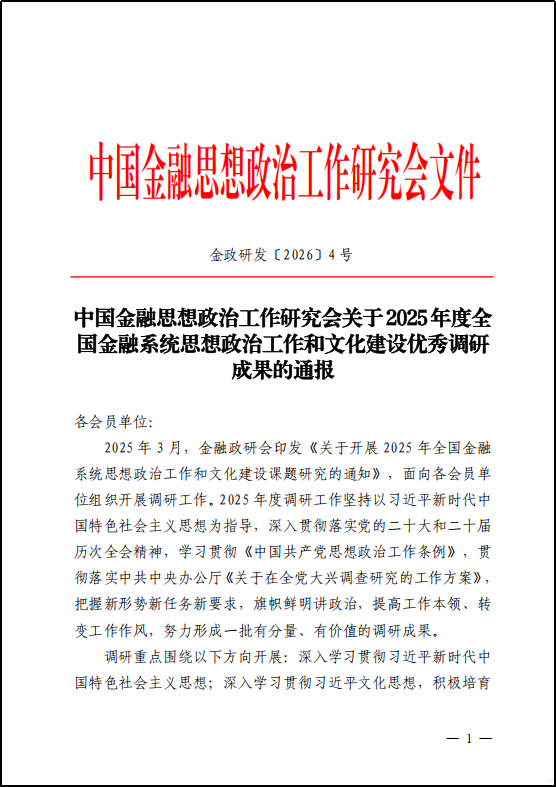 中国金融思想政治工作研究会文件

金政研发〔2026〕4号

中国金融思想政治工作研究会关于2025年度全国金融系统思想政治工作和文化建设优秀调研成果的通报

各会员单位：

2025年3月，金融政研会印发《关于开展2025年全国金融系统思想政治工作和文化建设课题研究的通知》，面向各会员单位组织开展调研工作。2025年度调研工作坚持以习近平新时代中国特色社会主义思想为指导，深入贯彻落实党的二十大和二十届历次全会精神，学习贯彻《中国共产党思想政治工作条例》，贯彻落实中共中央办公厅《关于在全党大兴调查研究的工作方案》，把握新形势新任务新要求，旗帜鲜明讲政治，提高工作本领、转变工作作风，努力形成一批有分量、有价值的调研成果。

调研重点围绕以下方向开展：深入学习贯彻习近平新时代中国特色社会主义思想；深入学习贯彻习近平文化思想，积极培育

— 1 —